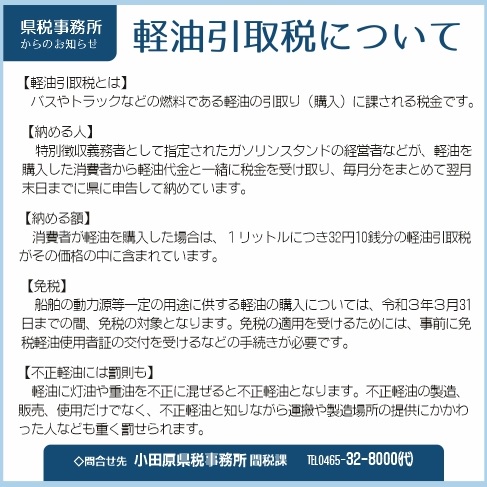 県税事務所
からのお知らせ

軽油引取税について

【軽油引取税とは】
バスやトラックなどの燃料である軽油の引取り（購入）に課される税金です。

【納める人】
特別徴収義務者として指定されたガソリンスタンドの経営者などが、軽油を購入した消費者から軽油代金と一緒に税金を受け取り、毎月分をまとめて翌月末日までに県に申告して納めています。

【納める額】
消費者が軽油を購入した場合は、１リットルにつき32円10銭分の軽油引取税がその価格の中に含まれています。

【免税】
船舶の動力源等一定の用途に供する軽油の購入については、令和３年３月31日までの間、免税の対象となります。免税の適用を受けるためには、事前に免税軽油使用者証の交付を受けるなどの手続きが必要です。

【不正軽油には罰則も】
軽油に灯油や重油を不正に混ぜると不正軽油となります。不正軽油の製造、販売、使用だけでなく、不正軽油と知りながら運搬や製造場所の提供にかかわった人なども重く罰せられます。

◇問合せ先　小田原県税事務所 間税課　TEL0465-32-8000(代)